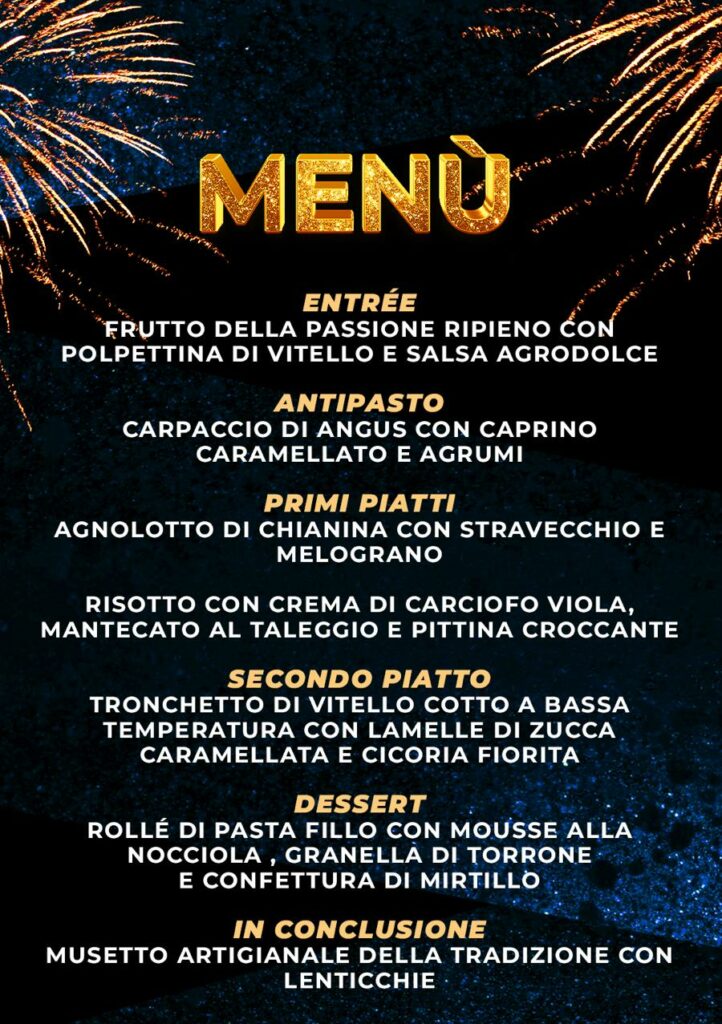 MENÙ

ENTRÉE
FRUTTO DELLA PASSIONE RIPIENO CON POLPETTINA DI VITELLO E SALSA AGRODOLCE

ANTIPASTO
CARPACCIO DI ANGUS CON CAPRINO CARAMELLATO E AGRUMI

PRIMI PIATTI
AGNOLOTTO DI CHIANINA CON STRAVECCHIO E MELOGRANO

RISOTTO CON CREMA DI CARCIOFO VIOLA, MANTECATO AL TALEGGIO E PITTINA CROCCANTE

SECONDO PIATTO
TRONCHETTO DI VITELLO COTTO A BASSA TEMPERATURA CON LAMELLE DI ZUCCA CARAMELLATA E CICORIA FIORITA

DESSERT
ROLLÉ DI PASTA FILLO CON MOUSSE ALLA NOCCIOLA , GRANELLA DI TORRONE E CONFETTURA DI MIRTILLO

IN CONCLUSIONE
MUSETTO ARTIGIANALE DELLA TRADIZIONE CON LENTICCHIE